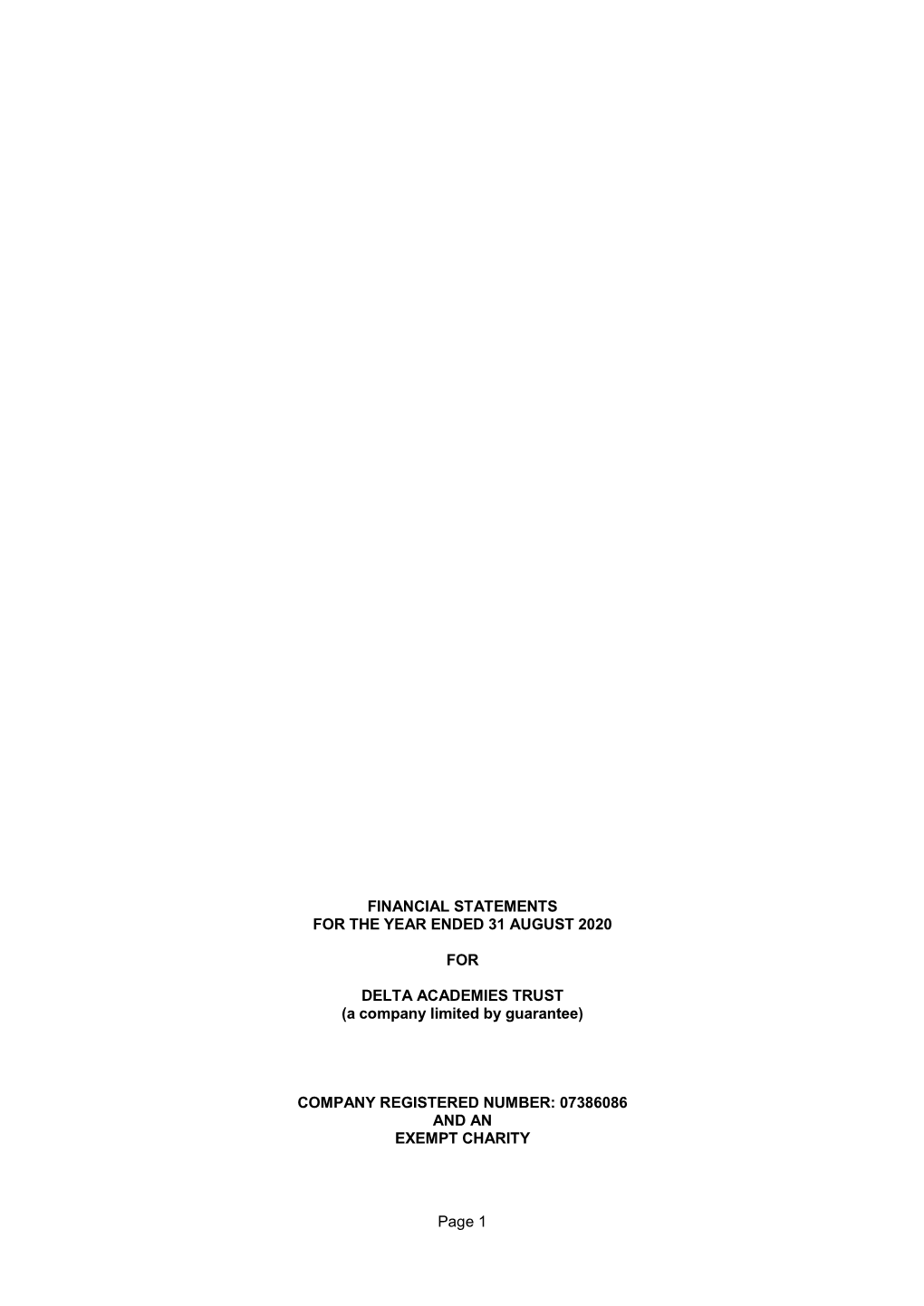 FINANCIAL STATEMENTS
FOR THE YEAR ENDED 31 AUGUST 2020

FOR

DELTA ACADEMIES TRUST
(a company limited by guarantee)

COMPANY REGISTERED NUMBER: 07386086
AND AN
EXEMPT CHARITY

Page 1